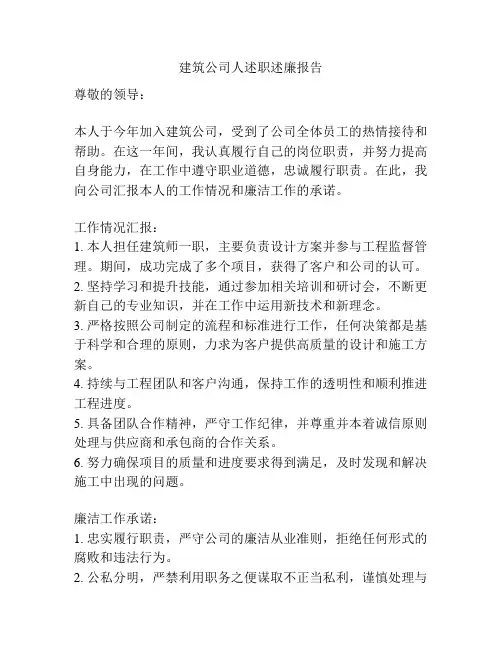 建筑公司人述职述廉报告

尊敬的领导：

本人于今年加入建筑公司，受到了公司全体员工的热情接待和帮助。在这一年间，我认真履行自己的岗位职责，并努力提高自身能力，在工作中遵守职业道德，忠诚履行职责。在此，我向公司汇报本人的工作情况和廉洁工作的承诺。

工作情况汇报：
1. 本人担任建筑师一职，主要负责设计方案并参与工程监督管理。期间，成功完成了多个项目，获得了客户和公司的认可。
2. 坚持学习和提升技能，通过参加相关培训和研讨会，不断更新自己的专业知识，并在工作中运用新技术和新理念。
3. 严格按照公司制定的流程和标准进行工作，任何决策都是基于科学和合理的原则，力求为客户提供高质量的设计和施工方案。
4. 持续与工程团队和客户沟通，保持工作的透明性和顺利推进工程进度。
5. 具备团队合作精神，严守工作纪律，并尊重并本着诚信原则处理与供应商和承包商的合作关系。
6. 努力确保项目的质量和进度要求得到满足，及时发现和解决施工中出现的问题。

廉洁工作承诺：
1. 忠实履行职责，严守公司的廉洁从业准则，拒绝任何形式的腐败和违法行为。
2. 公私分明，严禁利用职务之便谋取不正当私利，谨慎处理与